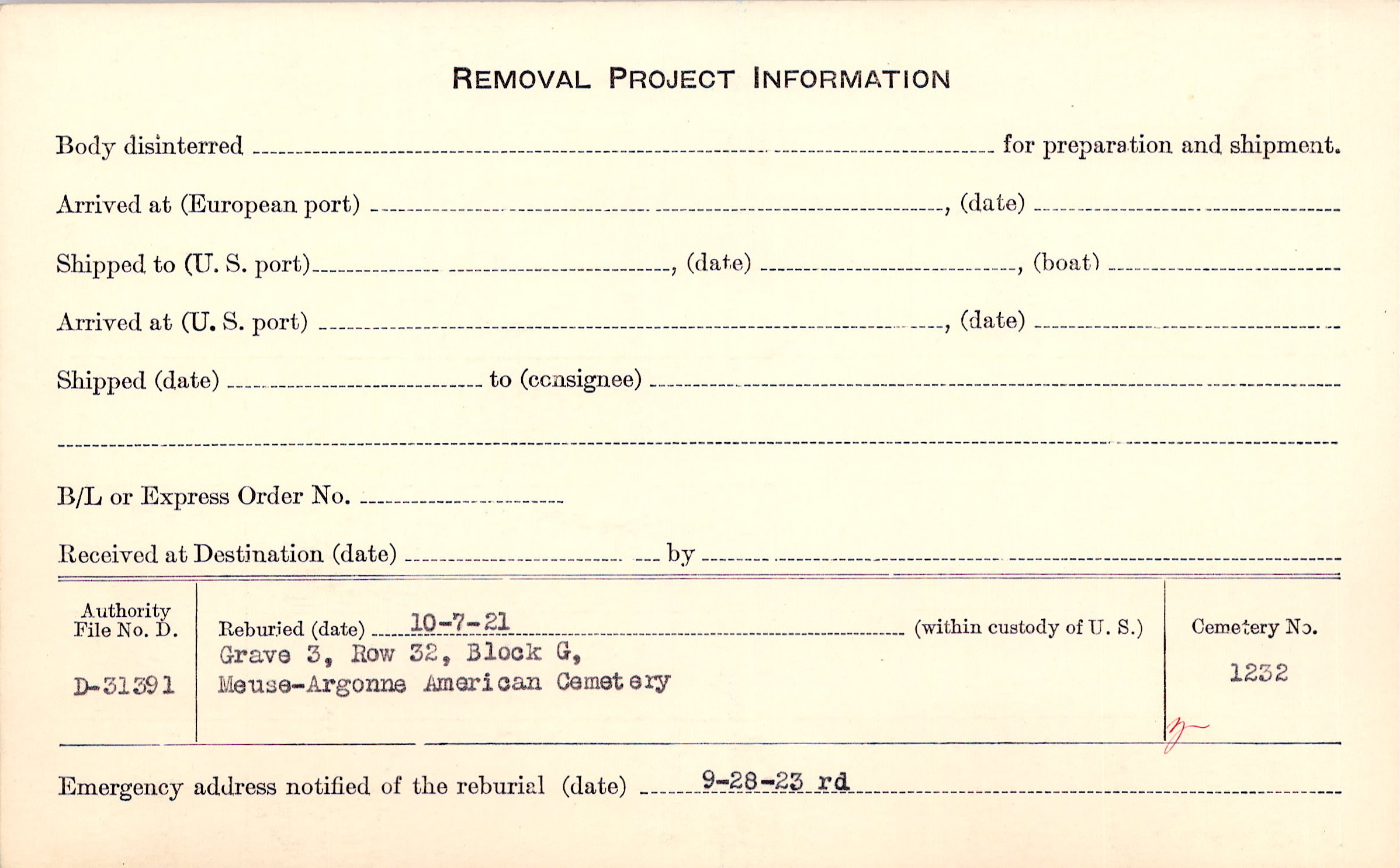 REMOVAL PROJECT INFORMATION

Body disinterred ____ for preparation and shipment.

Arrived at (European port) ____, (date) ____

Shipped to (U. S. port) ____, (date) ____, (boat) ____

Arrived at (U. S. port) ____, (date) ____

Shipped (date) ____ to (consignee) ____

____

B/L or Express Order No. ____

Received at Destination (date) ____ by ____

Authority File No. D.
D-31391

Reburied (date) 10-7-21 (within custody of U. S.)
Grave 3, Row 32, Block G,
Meuse-Argonne American Cemetery

Cemetery No.
1232

Emergency address notified of the reburial (date) 9-28-23 rd